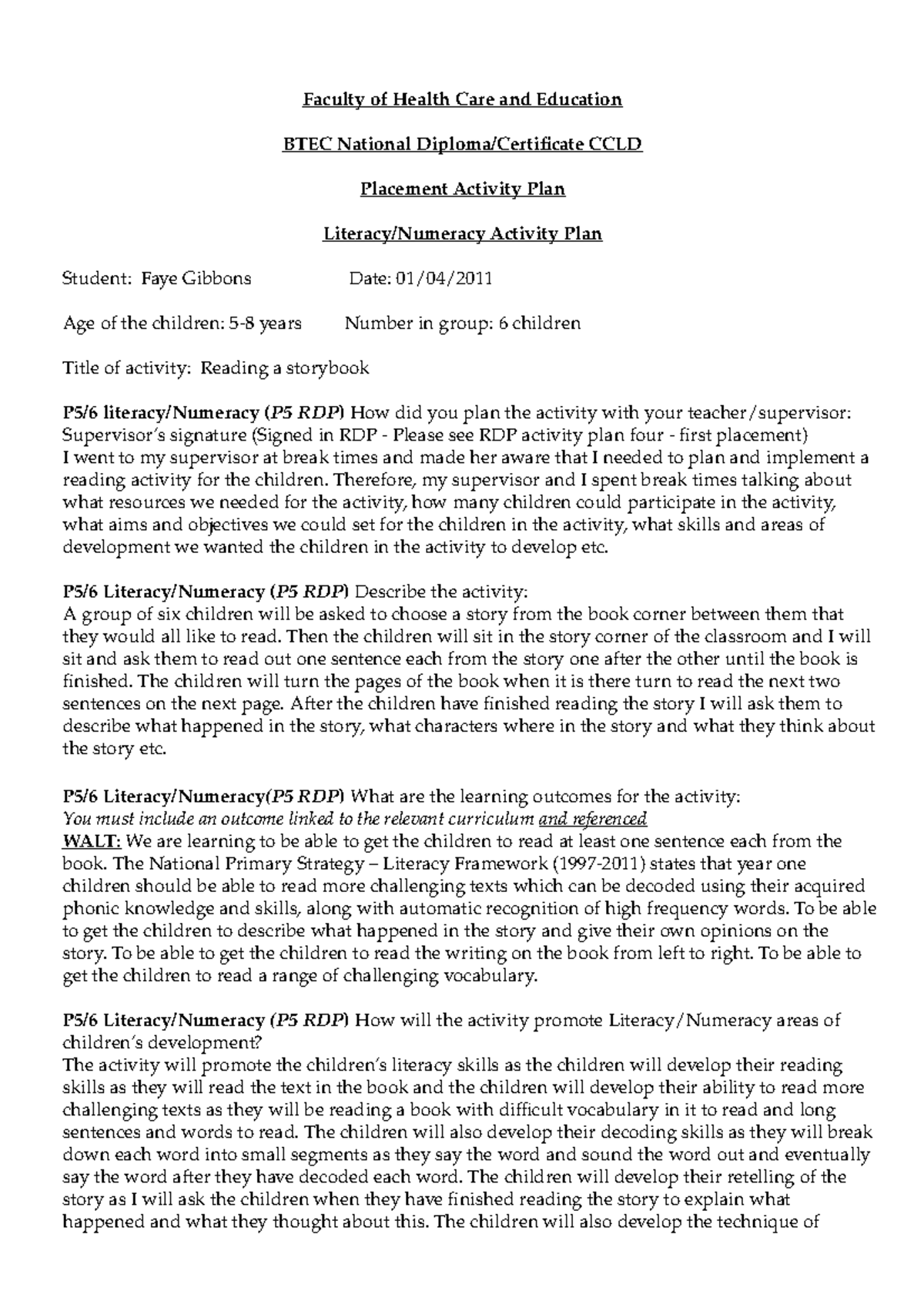 Faculty of Health Care and Education

BTEC National Diploma/Certificate CCLD

Placement Activity Plan

Literacy/Numeracy Activity Plan

Student: Faye Gibbons Date: 01/04/2011

Age of the children: 5-8 years Number in group: 6 children

Title of activity: Reading a storybook

P5/6 literacy/Numeracy (P5 RDP) How did you plan the activity with your teacher/supervisor:
Supervisor's signature (Signed in RDP - Please see RDP activity plan four - first placement)
I went to my supervisor at break times and made her aware that I needed to plan and implement a reading activity for the children. Therefore, my supervisor and I spent break times talking about what resources we needed for the activity, how many children could participate in the activity, what aims and objectives we could set for the children in the activity, what skills and areas of development we wanted the children in the activity to develop etc.

P5/6 Literacy/Numeracy (P5 RDP) Describe the activity:
A group of six children will be asked to choose a story from the book corner between them that they would all like to read. Then the children will sit in the story corner of the classroom and I will sit and ask them to read out one sentence each from the story one after the other until the book is finished. The children will turn the pages of the book when it is there turn to read the next two sentences on the next page. After the children have finished reading the story I will ask them to describe what happened in the story, what characters where in the story and what they think about the story etc.

P5/6 Literacy/Numeracy(P5 RDP) What are the learning outcomes for the activity:
You must include an outcome linked to the relevant curriculum and referenced
WALT: We are learning to be able to get the children to read at least one sentence each from the book. The National Primary Strategy – Literacy Framework (1997-2011) states that year one children should be able to read more challenging texts which can be decoded using their acquired phonic knowledge and skills, along with automatic recognition of high frequency words. To be able to get the children to describe what happened in the story and give their own opinions on the story. To be able to get the children to read the writing on the book from left to right. To be able to get the children to read a range of challenging vocabulary.

P5/6 Literacy/Numeracy (P5 RDP) How will the activity promote Literacy/Numeracy areas of children's development?
The activity will promote the children's literacy skills as the children will develop their reading skills as they will read the text in the book and the children will develop their ability to read more challenging texts as they will be reading a book with difficult vocabulary in it to read and long sentences and words to read. The children will also develop their decoding skills as they will break down each word into small segments as they say the word and sound the word out and eventually say the word after they have decoded each word. The children will develop their retelling of the story as I will ask the children when they have finished reading the story to explain what happened and what they thought about this. The children will also develop the technique of